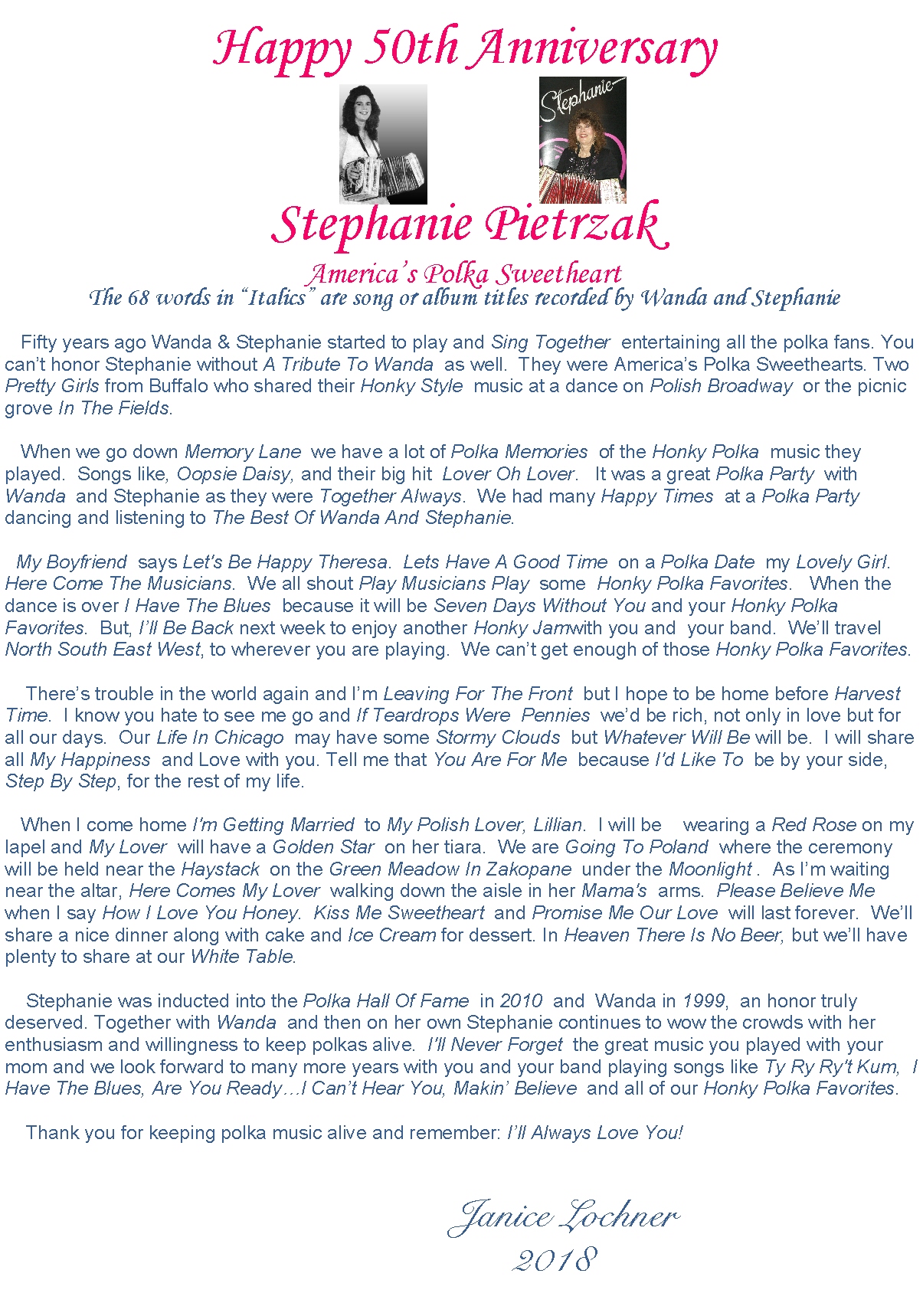 Happy 50th Anniversary

Stephanie

Stephanie Pietrzak

America's Polka Sweetheart

The 68 words in "Italics" are song or album titles recorded by Wanda and Stephanie

Fifty years ago Wanda & Stephanie started to play and Sing Together entertaining all the polka fans. You can't honor Stephanie without A Tribute To Wanda as well. They were America's Polka Sweethearts. Two Pretty Girls from Buffalo who shared their Honky Style music at a dance on Polish Broadway or the picnic grove In The Fields.

When we go down Memory Lane we have a lot of Polka Memories of the Honky Polka music they played. Songs like, Oopsie Daisy, and their big hit Lover Oh Lover. It was a great Polka Party with Wanda and Stephanie as they were Together Always. We had many Happy Times at a Polka Party dancing and listening to The Best Of Wanda And Stephanie.

My Boyfriend says Let's Be Happy Theresa. Lets Have A Good Time on a Polka Date my Lovely Girl. Here Come The Musicians. We all shout Play Musicians Play some Honky Polka Favorites. When the dance is over I Have The Blues because it will be Seven Days Without You and your Honky Polka Favorites. But, I'll Be Back next week to enjoy another Honky Jamwith you and your band. We'll travel North South East West, to wherever you are playing. We can't get enough of those Honky Polka Favorites.

There's trouble in the world again and I'm Leaving For The Front but I hope to be home before Harvest Time. I know you hate to see me go and If Teardrops Were Pennies we'd be rich, not only in love but for all our days. Our Life In Chicago may have some Stormy Clouds but Whatever Will Be will be. I will share all My Happiness and Love with you. Tell me that You Are For Me because I'd Like To be by your side, Step By Step, for the rest of my life.

When I come home I'm Getting Married to My Polish Lover, Lillian. I will be wearing a Red Rose on my lapel and My Lover will have a Golden Star on her tiara. We are Going To Poland where the ceremony will be held near the Haystack on the Green Meadow In Zakopane under the Moonlight . As I'm waiting near the altar, Here Comes My Lover walking down the aisle in her Mama's arms. Please Believe Me when I say How I Love You Honey. Kiss Me Sweetheart and Promise Me Our Love will last forever. We'll share a nice dinner along with cake and Ice Cream for dessert. In Heaven There Is No Beer, but we'll have plenty to share at our White Table.

Stephanie was inducted into the Polka Hall Of Fame in 2010 and Wanda in 1999, an honor truly deserved. Together with Wanda and then on her own Stephanie continues to wow the crowds with her enthusiasm and willingness to keep polkas alive. I'll Never Forget the great music you played with your mom and we look forward to many more years with you and your band playing songs like Ty Ry Ry't Kum, I Have The Blues, Are You Ready…I Can't Hear You, Makin' Believe and all of our Honky Polka Favorites.

Thank you for keeping polka music alive and remember: I'll Always Love You!

Janice Lochner
2018